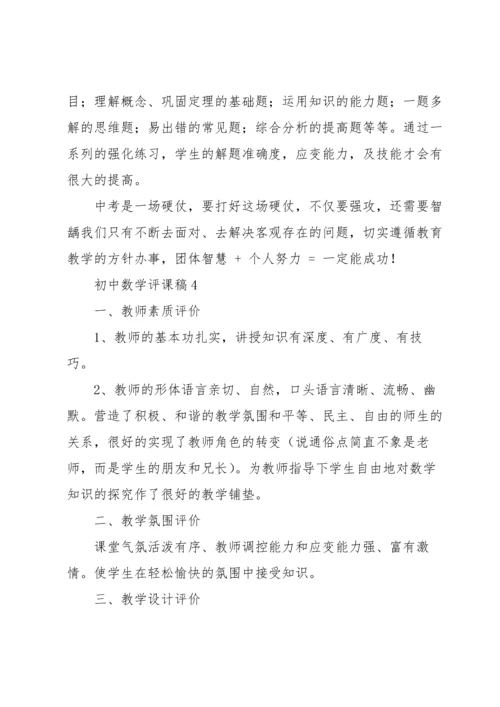 目；理解概念、巩固定理的基础题；运用知识的能力题；一题多解的思维题；易出错的常见题；综合分析的提高题等等。通过一系列的强化练习，学生的解题准确度，应变能力，及技能才会有很大的提高。

中考是一场硬仗，要打好这场硬仗，不仅要强攻，还需要智龋我们只有不断去面对、去解决客观存在的问题，切实遵循教育教学的方针办事，团体智慧 + 个人努力 = 一定能成功！

初中数学评课稿4

一、教师素质评价

1、教师的基本功扎实，讲授知识有深度、有广度、有技巧。

2、教师的形体语言亲切、自然，口头语言清晰、流畅、幽默。营造了积极、和谐的教学氛围和平等、民主、自由的师生的关系，很好的实现了教师角色的转变（说通俗点简直不象是老师，而是学生的朋友和兄长）。为教师指导下学生自由地对数学知识的探究作了很好的教学铺垫。

二、教学氛围评价

课堂气氛活泼有序、教师调控能力和应变能力强、富有激情。使学生在轻松愉快的氛围中接受知识。

三、教学设计评价